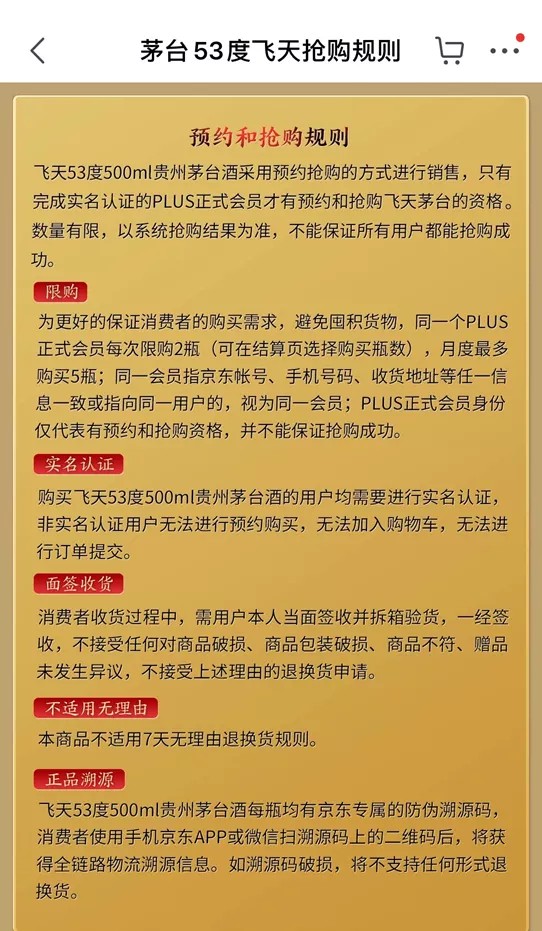 茅台53度飞天抢购规则

预约和抢购规则

飞天53度500ml贵州茅台酒采用预约抢购的方式进行销售，只有完成实名认证的PLUS正式会员才有预约和抢购飞天茅台的资格。数量有限，以系统抢购结果为准，不能保证所有用户都能抢购成功。

限购

为更好的保证消费者的购买需求，避免囤积货物，同一个PLUS正式会员每次限购2瓶（可在结算页选择购买瓶数），月度最多购买5瓶；同一会员指京东帐号、手机号码、收货地址等任一信息一致或指向同一用户的，视为同一会员；PLUS正式会员身份仅代表有预约和抢购资格，并不能保证抢购成功。

实名认证

购买飞天53度500ml贵州茅台酒的用户均需要进行实名认证，非实名认证用户无法进行预约购买，无法加入购物车，无法进行订单提交。

面签收货

消费者收货过程中，需用户本人当面签收并拆箱验货，一经签收，不接受任何对商品破损、商品包装破损、商品不符、赠品未发生异议，不接受上述理由的退换货申请。

不适用无理由

本商品不适用7天无理由退换货规则。

正品溯源

飞天53度500ml贵州茅台酒每瓶均有京东专属的防伪溯源码，消费者使用手机京东APP或微信扫溯源码上的二维码后，将获得全链路物流溯源信息。如溯源码破损，将不支持任何形式退换货。